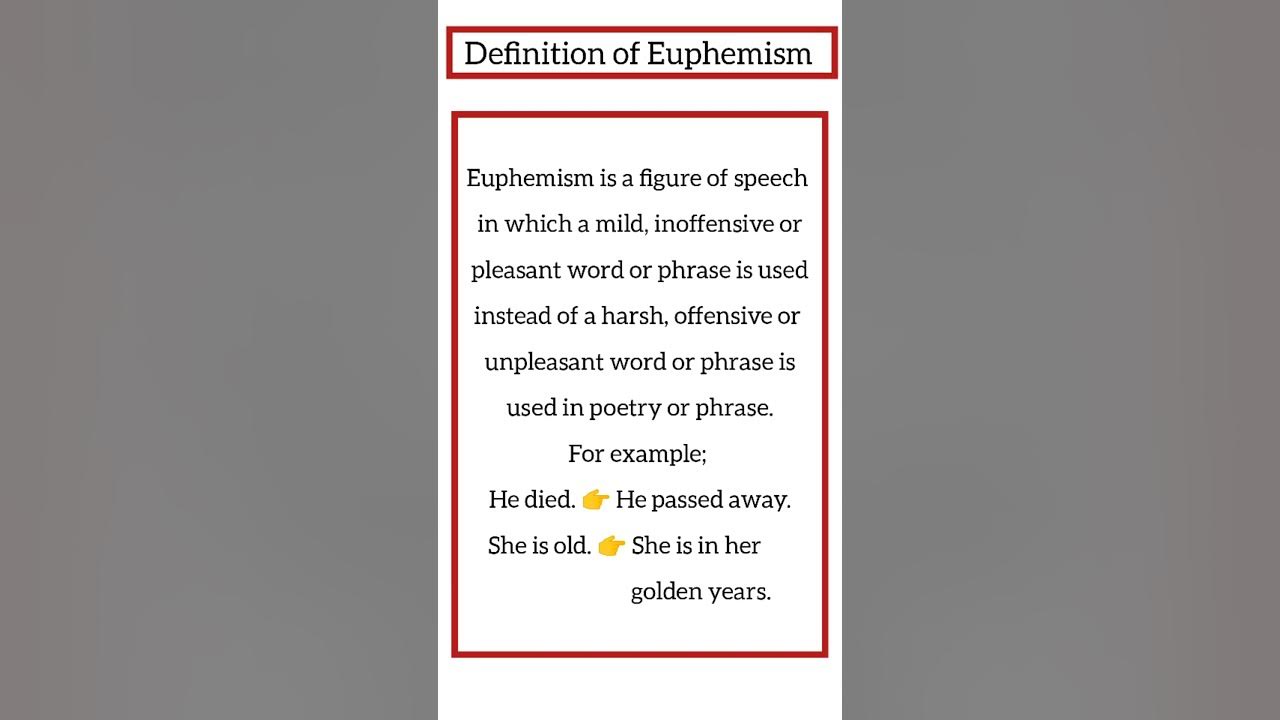 Definition of Euphemism

Euphemism is a figure of speech in which a mild, inoffensive or pleasant word or phrase is used instead of a harsh, offensive or unpleasant word or phrase is used in poetry or phrase.
For example;
He died. 👉 He passed away.
She is old. 👉 She is in her golden years.